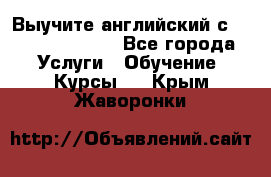 Выучите английский с

Все города

Услуги Обучение

Курсы Крым

Жаворонки

http://Объявлений.сайт